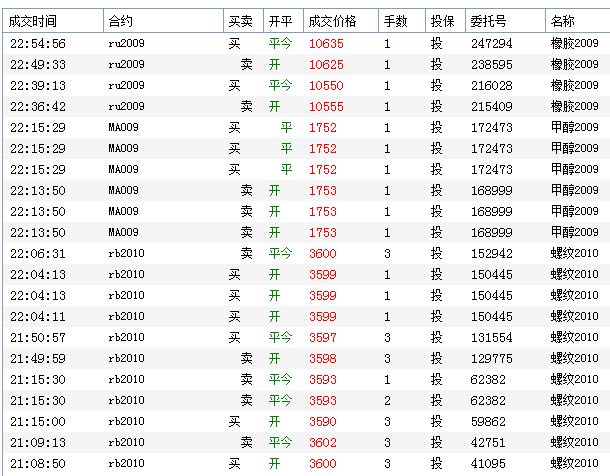 | 成交时间 | 合约 | 买卖 | 开平 | 成交价格 | 手数 | 投保 | 委托号 | 名称 |
|---|---|---|---|---|---|---|---|---|
| 22:54:56 | ru2009 | 买 | 平今 | 10635 | 1 | 投 | 247294 | 橡胶2009 |
| 22:49:33 | ru2009 | 卖 | 开 | 10625 | 1 | 投 | 238595 | 橡胶2009 |
| 22:39:13 | ru2009 | 买 | 平今 | 10550 | 1 | 投 | 216028 | 橡胶2009 |
| 22:36:42 | ru2009 | 卖 | 开 | 10555 | 1 | 投 | 215409 | 橡胶2009 |
| 22:15:29 | MA009 | 买 | 平 | 1752 | 1 | 投 | 172473 | 甲醇2009 |
| 22:15:29 | MA009 | 买 | 平 | 1752 | 1 | 投 | 172473 | 甲醇2009 |
| 22:15:29 | MA009 | 买 | 平 | 1752 | 1 | 投 | 172473 | 甲醇2009 |
| 22:13:50 | MA009 | 卖 | 开 | 1753 | 1 | 投 | 168999 | 甲醇2009 |
| 22:13:50 | MA009 | 卖 | 开 | 1753 | 1 | 投 | 168999 | 甲醇2009 |
| 22:13:50 | MA009 | 卖 | 开 | 1753 | 1 | 投 | 168999 | 甲醇2009 |
| 22:06:31 | rb2010 | 卖 | 平今 | 3600 | 3 | 投 | 152942 | 螺纹2010 |
| 22:04:13 | rb2010 | 买 | 开 | 3599 | 1 | 投 | 150445 | 螺纹2010 |
| 22:04:13 | rb2010 | 买 | 开 | 3599 | 1 | 投 | 150445 | 螺纹2010 |
| 22:04:11 | rb2010 | 买 | 开 | 3599 | 1 | 投 | 150445 | 螺纹2010 |
| 21:50:57 | rb2010 | 买 | 平今 | 3597 | 3 | 投 | 131554 | 螺纹2010 |
| 21:49:59 | rb2010 | 卖 | 开 | 3598 | 3 | 投 | 129775 | 螺纹2010 |
| 21:15:30 | rb2010 | 卖 | 平今 | 3593 | 1 | 投 | 62382 | 螺纹2010 |
| 21:15:30 | rb2010 | 卖 | 平今 | 3593 | 2 | 投 | 62382 | 螺纹2010 |
| 21:15:00 | rb2010 | 买 | 开 | 3590 | 3 | 投 | 59862 | 螺纹2010 |
| 21:09:13 | rb2010 | 卖 | 平今 | 3602 | 3 | 投 | 42751 | 螺纹2010 |
| 21:08:50 | rb2010 | 买 | 开 | 3600 | 3 | 投 | 41095 | 螺纹2010 |